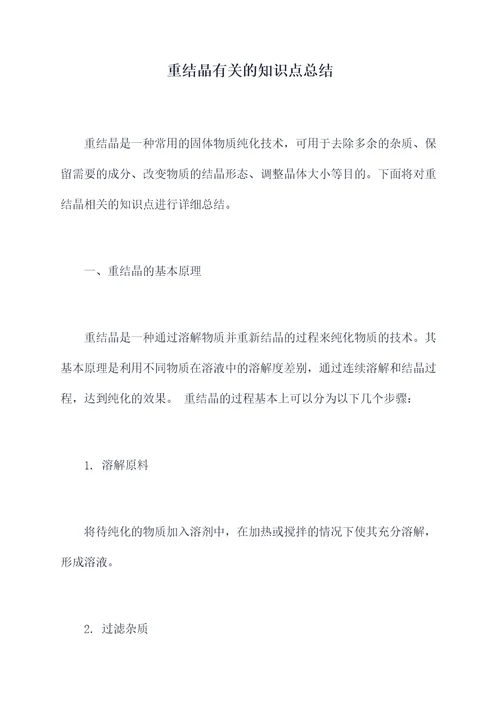 重结晶有关的知识点总结

重结晶是一种常用的固体物质纯化技术，可用于去除多余的杂质、保留需要的成分、改变物质的结晶形态、调整晶体大小等目的。下面将对重结晶相关的知识点进行详细总结。

一、重结晶的基本原理

重结晶是一种通过溶解物质并重新结晶的过程来纯化物质的技术。其基本原理是利用不同物质在溶液中的溶解度差别，通过连续溶解和结晶过程，达到纯化的效果。 重结晶的过程基本上可以分为以下几个步骤：

1. 溶解原料

将待纯化的物质加入溶剂中，在加热或搅拌的情况下使其充分溶解，形成溶液。

2. 过滤杂质